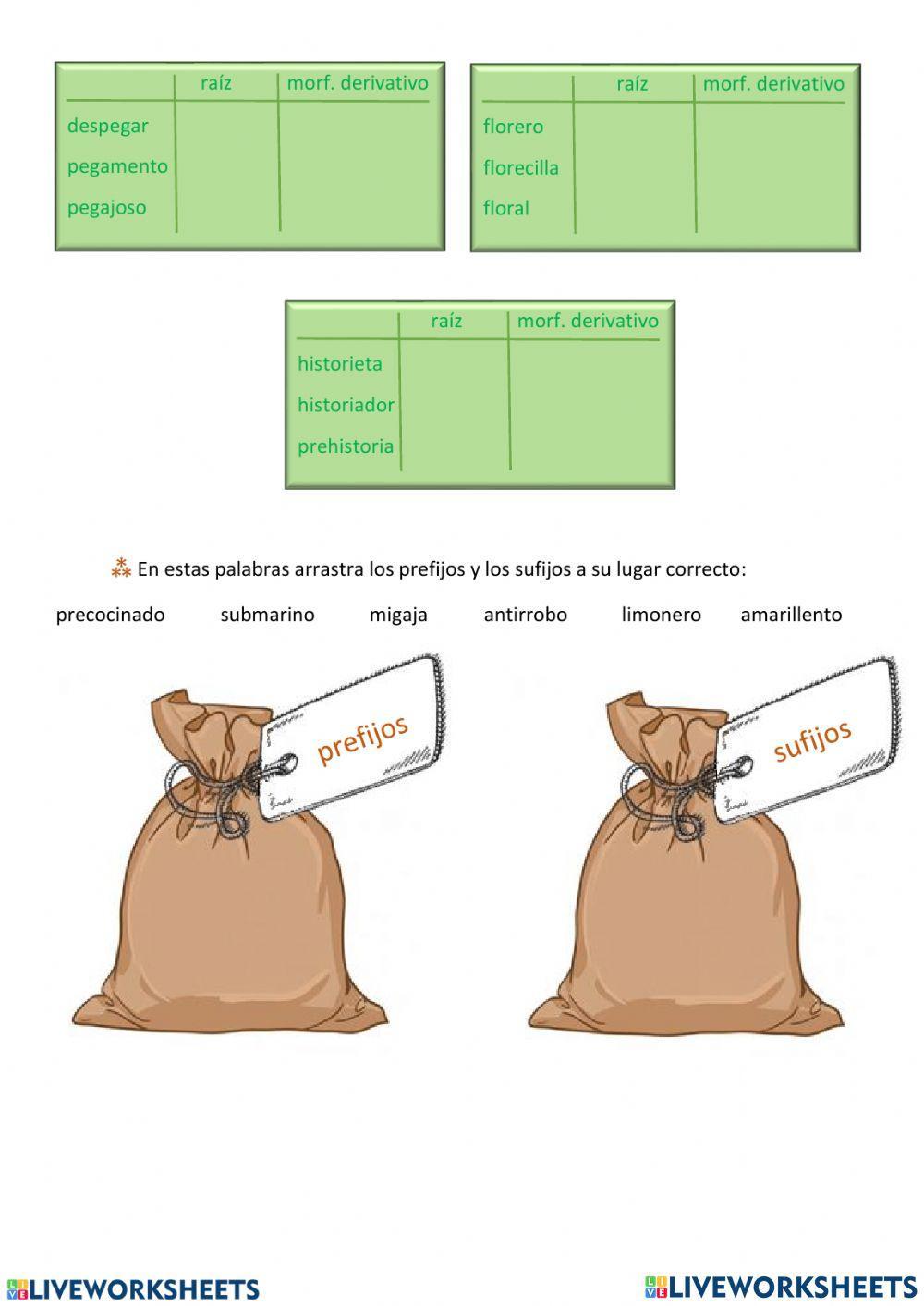 |  | raíz | morf. derivativo |
|---|---|---|
| despegar |  |  |
| pegamento |  |  |
| pegajoso |  |  |

|  | raíz | morf. derivativo |
|---|---|---|
| florero |  |  |
| florecilla |  |  |
| floral |  |  |

|  | raíz | morf. derivativo |
|---|---|---|
| historieta |  |  |
| historiador |  |  |
| prehistoria |  |  |

⁂ En estas palabras arrastra los prefijos y los sufijos a su lugar correcto:

precocinado submarino migaja antirrobo limonero amarillento

prefijos

sufijos

LIVEWORKSHEETS